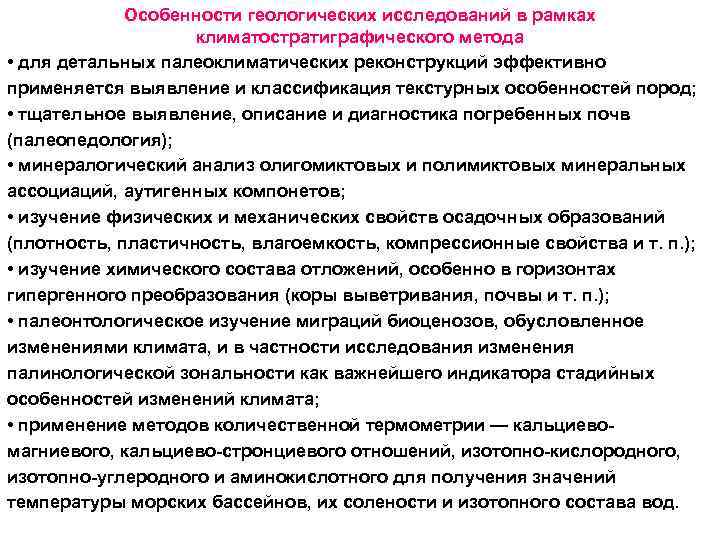 Особенности геологических исследований в рамках климатостратиграфического метода

• для детальных палеоклиматических реконструкций эффективно применяется выявление и классификация текстурных особенностей пород;
• тщательное выявление, описание и диагностика погребенных почв (палеопедология);
• минералогический анализ олигомиктовых и полимиктовых минеральных ассоциаций, аутигенных компонетов;
• изучение физических и механических свойств осадочных образований (плотность, пластичность, влагоемкость, компрессионные свойства и т. п.);
• изучение химического состава отложений, особенно в горизонтах гипергенного преобразования (коры выветривания, почвы и т. п.);
• палеонтологическое изучение миграций биоценозов, обусловленное изменениями климата, и в частности исследования изменения палинологической зональности как важнейшего индикатора стадийных особенностей изменений климата;
• применение методов количественной термометрии — кальциево-магниевого, кальциево-стронциевого отношений, изотопно-кислородного, изотопно-углеродного и аминокислотного для получения значений температуры морских бассейнов, их солености и изотопного состава вод.